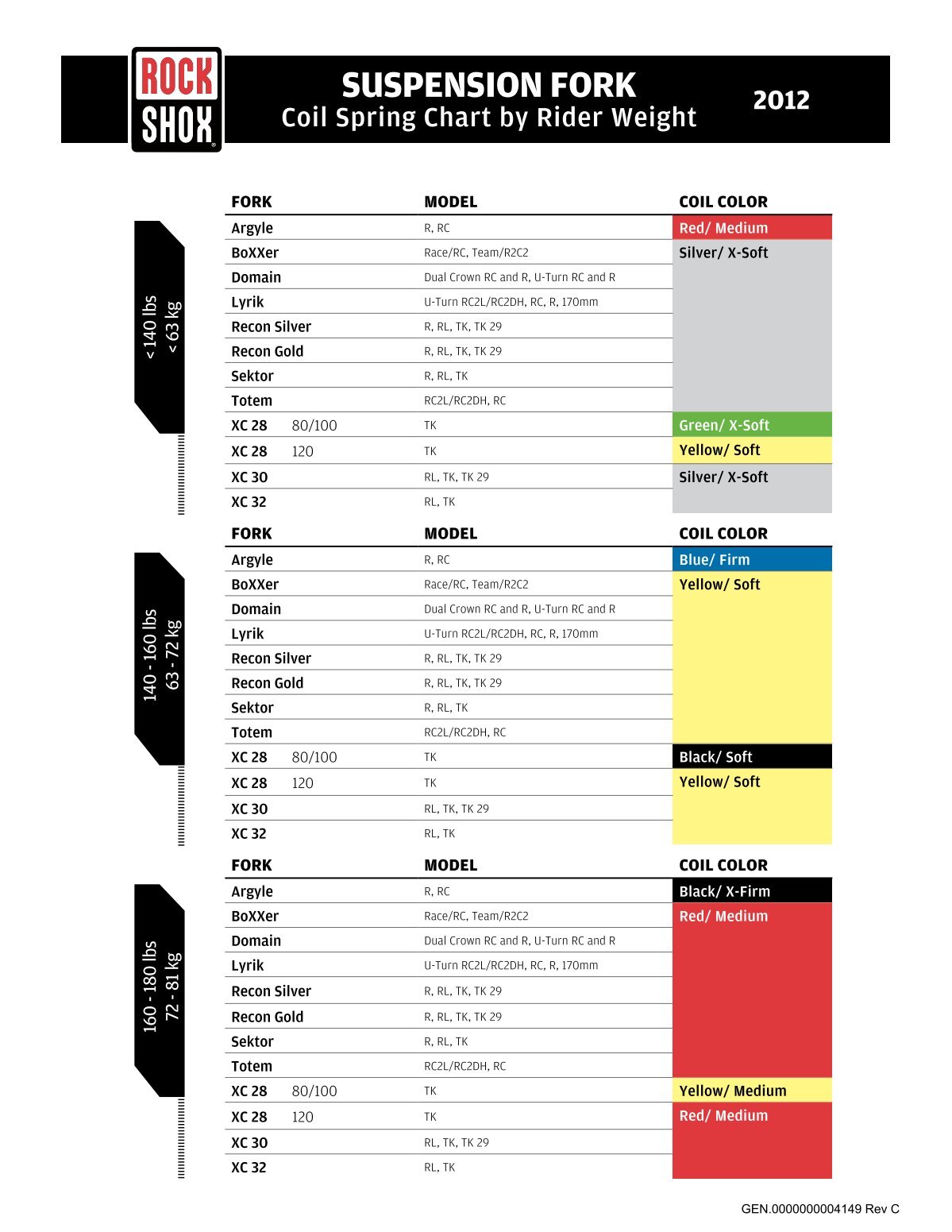 ROCK SHOX

SUSPENSION FORK
Coil Spring Chart by Rider Weight

2012

< 140 lbs
< 63 kg

| FORK | MODEL | COIL COLOR |
|---|---|---|
| Argyle | R, RC | Red/ Medium |
| BoXXer | Race/RC, Team/R2C2 | Silver/ X-Soft |
| Domain | Dual Crown RC and R, U-Turn RC and R | |
| Lyrik | U-Turn RC2L/RC2DH, RC, R, 170mm | |
| Recon Silver | R, RL, TK, TK 29 | |
| Recon Gold | R, RL, TK, TK 29 | |
| Sektor | R, RL, TK | |
| Totem | RC2L/RC2DH, RC | |
| XC 28 80/100 | TK | Green/ X-Soft |
| XC 28 120 | TK | Yellow/ Soft |
| XC 30 | RL, TK, TK 29 | Silver/ X-Soft |
| XC 32 | RL, TK | |

140 - 160 lbs
63 - 72 kg

| FORK | MODEL | COIL COLOR |
|---|---|---|
| Argyle | R, RC | Blue/ Firm |
| BoXXer | Race/RC, Team/R2C2 | Yellow/ Soft |
| Domain | Dual Crown RC and R, U-Turn RC and R | |
| Lyrik | U-Turn RC2L/RC2DH, RC, R, 170mm | |
| Recon Silver | R, RL, TK, TK 29 | |
| Recon Gold | R, RL, TK, TK 29 | |
| Sektor | R, RL, TK | |
| Totem | RC2L/RC2DH, RC | |
| XC 28 80/100 | TK | Black/ Soft |
| XC 28 120 | TK | Yellow/ Soft |
| XC 30 | RL, TK, TK 29 | |
| XC 32 | RL, TK | |

160 - 180 lbs
72 - 81 kg

| FORK | MODEL | COIL COLOR |
|---|---|---|
| Argyle | R, RC | Black/ X-Firm |
| BoXXer | Race/RC, Team/R2C2 | Red/ Medium |
| Domain | Dual Crown RC and R, U-Turn RC and R | |
| Lyrik | U-Turn RC2L/RC2DH, RC, R, 170mm | |
| Recon Silver | R, RL, TK, TK 29 | |
| Recon Gold | R, RL, TK, TK 29 | |
| Sektor | R, RL, TK | |
| Totem | RC2L/RC2DH, RC | |
| XC 28 80/100 | TK | Yellow/ Medium |
| XC 28 120 | TK | Red/ Medium |
| XC 30 | RL, TK, TK 29 | |
| XC 32 | RL, TK | |

GEN.0000000004149 Rev C